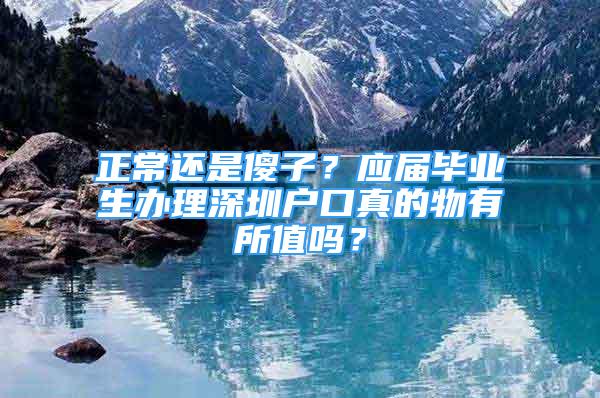 正常还是傻子？应届毕业生办理深圳户口真的物有所值吗？